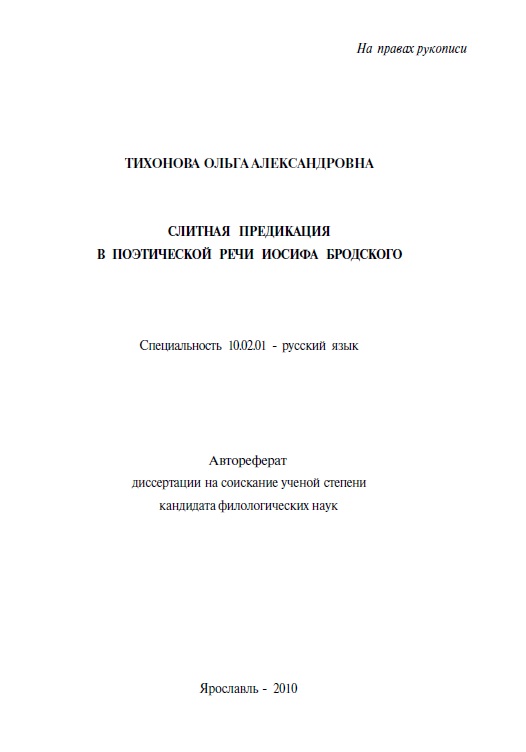 На правах рукописи

ТИХОНОВА ОЛЬГА АЛЕКСАНДРОВНА

СЛИТНАЯ ПРЕДИКАЦИЯ
В ПОЭТИЧЕСКОЙ РЕЧИ ИОСИФА БРОДСКОГО

Специальность 10.02.01 - русский язык

Автореферат
диссертации на соискание ученой степени
кандидата филологических наук

Ярославль - 2010